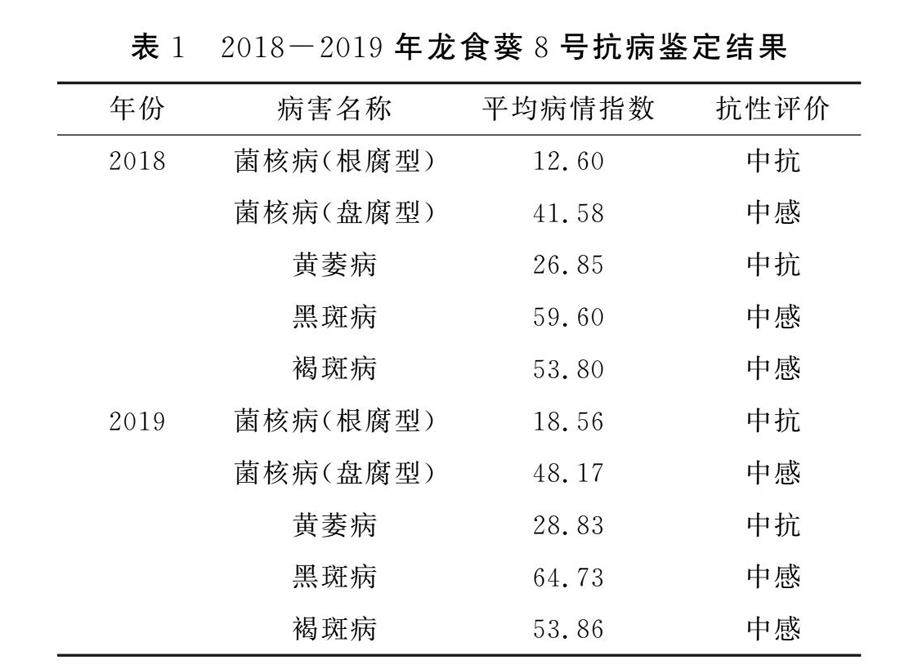 表 1　2018—2019 年龙食葵 8 号抗病鉴定结果

| 年份 | 病害名称 | 平均病情指数 | 抗性评价 |
|---|---|---|---|
| 2018 | 菌核病(根腐型) | 12.60 | 中抗 |
| | 菌核病(盘腐型) | 41.58 | 中感 |
| | 黄萎病 | 26.85 | 中抗 |
| | 黑斑病 | 59.60 | 中感 |
| | 褐斑病 | 53.80 | 中感 |
| 2019 | 菌核病(根腐型) | 18.56 | 中抗 |
| | 菌核病(盘腐型) | 48.17 | 中感 |
| | 黄萎病 | 28.83 | 中抗 |
| | 黑斑病 | 64.73 | 中感 |
| | 褐斑病 | 53.86 | 中感 |